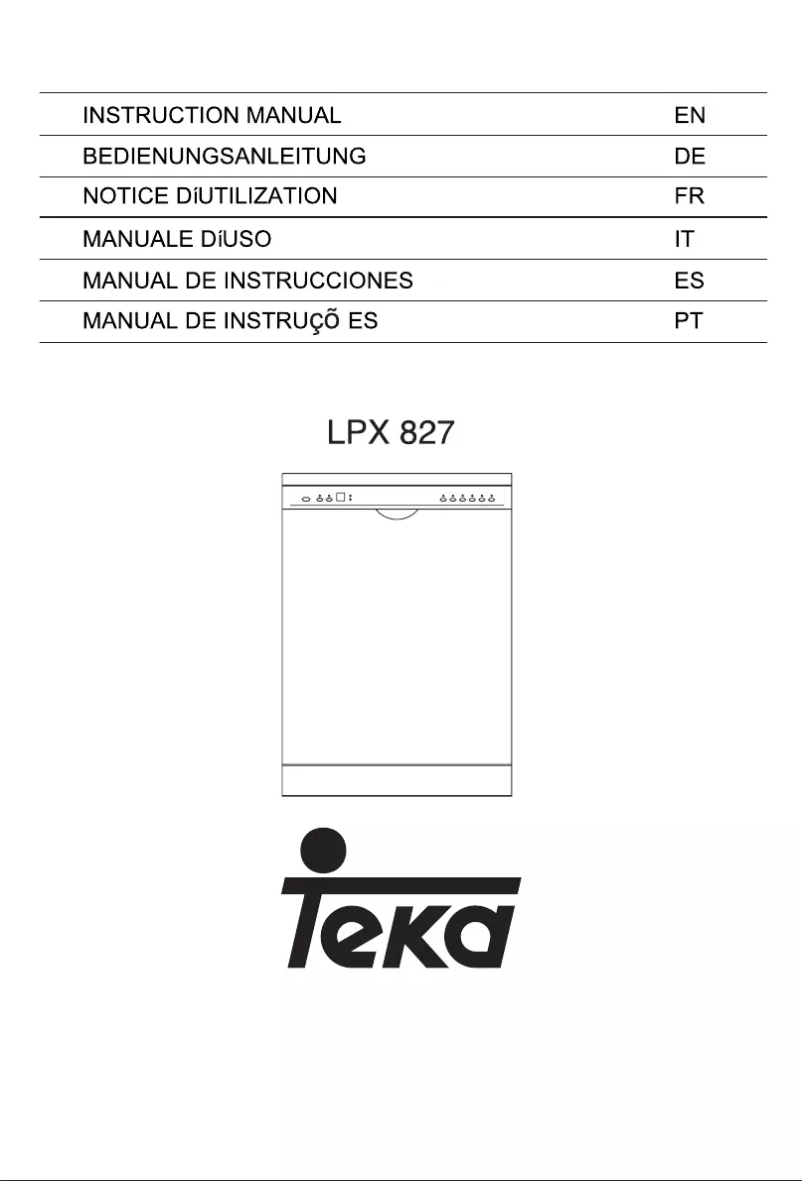 | INSTRUCTION MANUAL | EN |
|---|---|
| BEDIENUNGSANLEITUNG | DE |
| NOTICE DíUTILIZATION | FR |
| MANUALE DíUSO | IT |
| MANUAL DE INSTRUCCIONES | ES |
| MANUAL DE INSTRUÇÕ ES | PT |

LPX 827

Teka